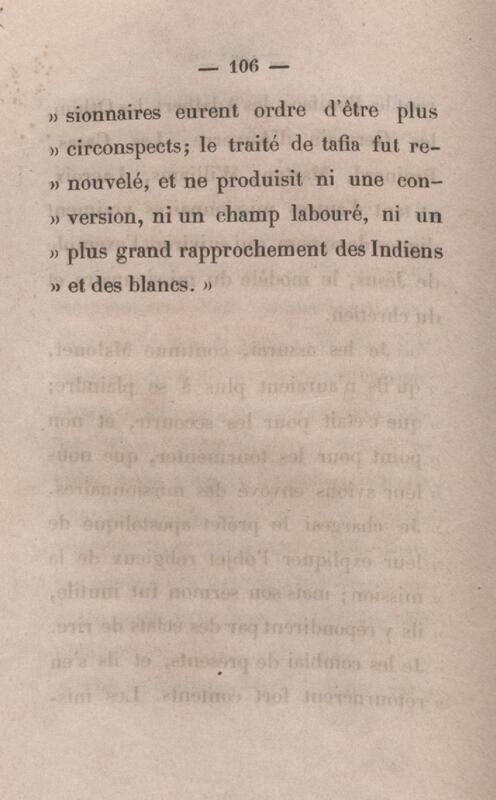 — 106 —

» sionnaires eurent ordre d'être plus » circonspects; le traité de tafia fut renouvelé, et ne produisit ni une conversion, ni un champ labouré, ni un » plus grand rapprochement des Indiens » et des blancs. »